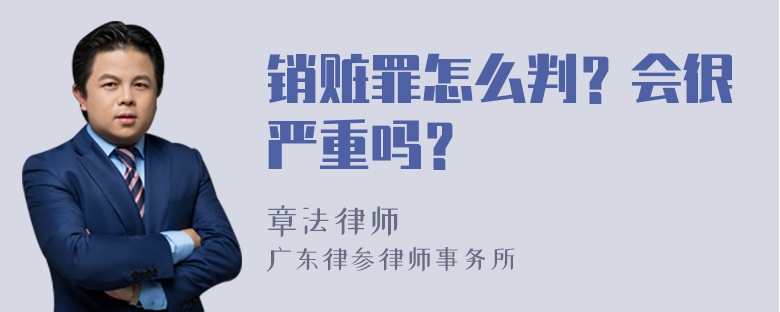 销赃罪怎么判？会很严重吗？

章法律师
广东律参律师事务所